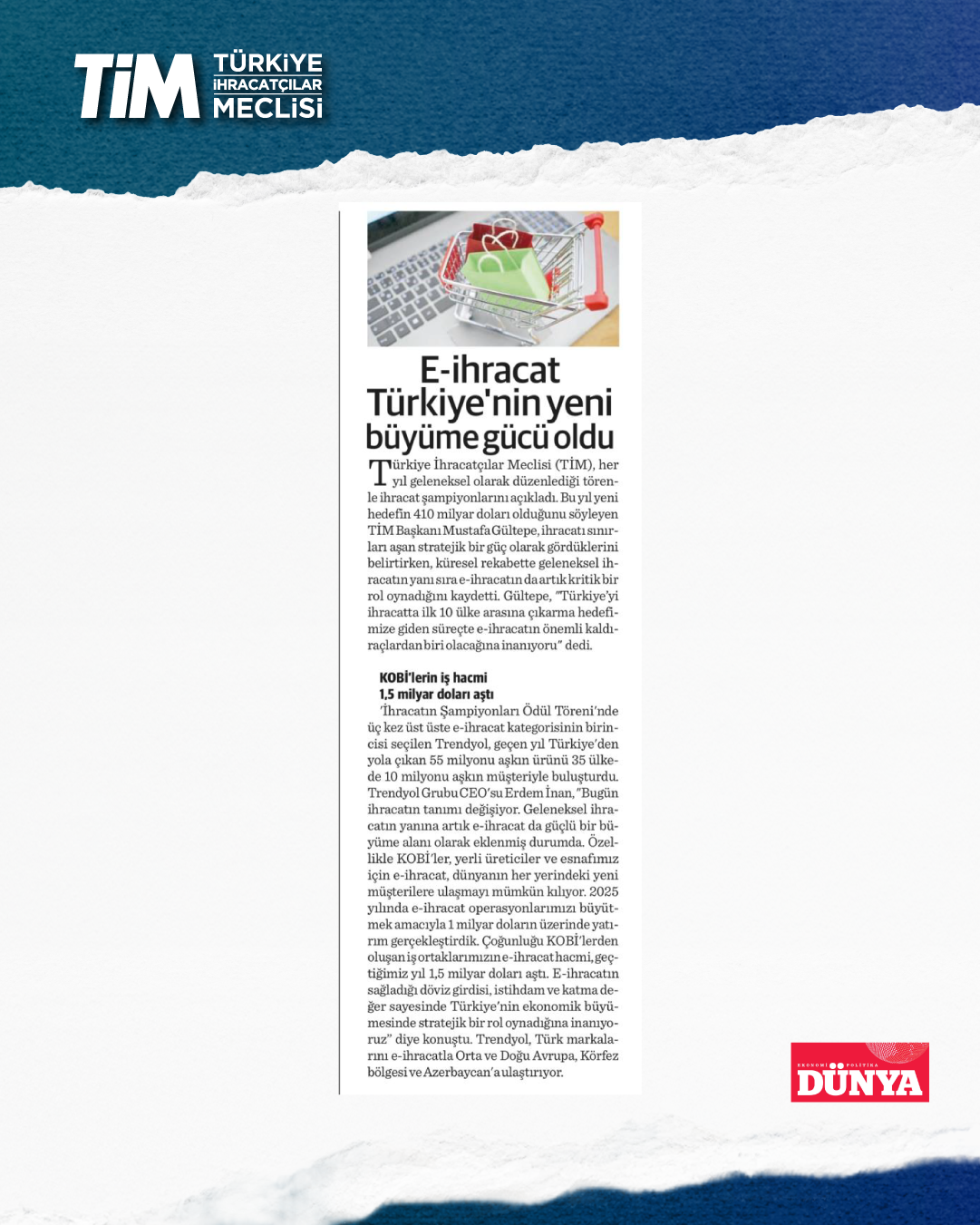 TİM TÜRKİYE İHRACATÇILAR MECLİSİ

E-ihracat Türkiye'nin yeni büyüme gücü oldu

Türkiye İhracatçılar Meclisi (TİM), her yıl geleneksel olarak düzenlediği törenle ihracat şampiyonlarını açıkladı. Bu yıl yeni hedefin 410 milyar doları olduğunu söyleyen TİM Başkanı Mustafa Gültepe, ihracatı sınırları aşan stratejik bir güç olarak gördüklerini belirtirken, küresel rekabette geleneksel ihracatın yanı sıra e-ihracatın da artık kritik bir rol oynadığını kaydetti. Gültepe, "Türkiye'yi ihracatta ilk 10 ülke arasına çıkarma hedefimize giden süreçte e-ihracatın önemli kaldıraçlardan biri olacağına inanıyoru" dedi.

KOBİ'lerin iş hacmi 1,5 milyar doları aştı

'İhracatın Şampiyonları Ödül Töreni'nde üç kez üst üste e-ihracat kategorisinin birincisi seçilen Trendyol, geçen yıl Türkiye'den yola çıkan 55 milyonu aşkın ürünü 35 ülkede 10 milyonu aşkın müşteriyle buluşturdu. Trendyol Grubu CEO'su Erdem İnan, "Bugün ihracatın tanımı değişiyor. Geleneksel ihracatın yanına artık e-ihracat da güçlü bir büyüme alanı olarak eklenmiş durumda. Özellikle KOBİ'ler, yerli üreticiler ve esnafımız için e-ihracat, dünyanın her yerindeki yeni müşterilere ulaşmayı mümkün kılıyor. 2025 yılında e-ihracat operasyonlarımızı büyütmek amacıyla 1 milyar doların üzerinde yatırım gerçekleştirdik. Çoğunluğu KOBİ'lerden oluşan iş ortaklarımızın e-ihracat hacmi, geçtiğimiz yıl 1,5 milyar doları aştı. E-ihracatın sağladığı döviz girdisi, istihdam ve katma değer sayesinde Türkiye'nin ekonomik büyümesinde stratejik bir rol oynadığına inanıyoruz" diye konuştu. Trendyol, Türk markalarını e-ihracatla Orta ve Doğu Avrupa, Körfez bölgesi ve Azerbaycan'a ulaştırıyor.

EKONOMİ POLİTİKA DÜNYA